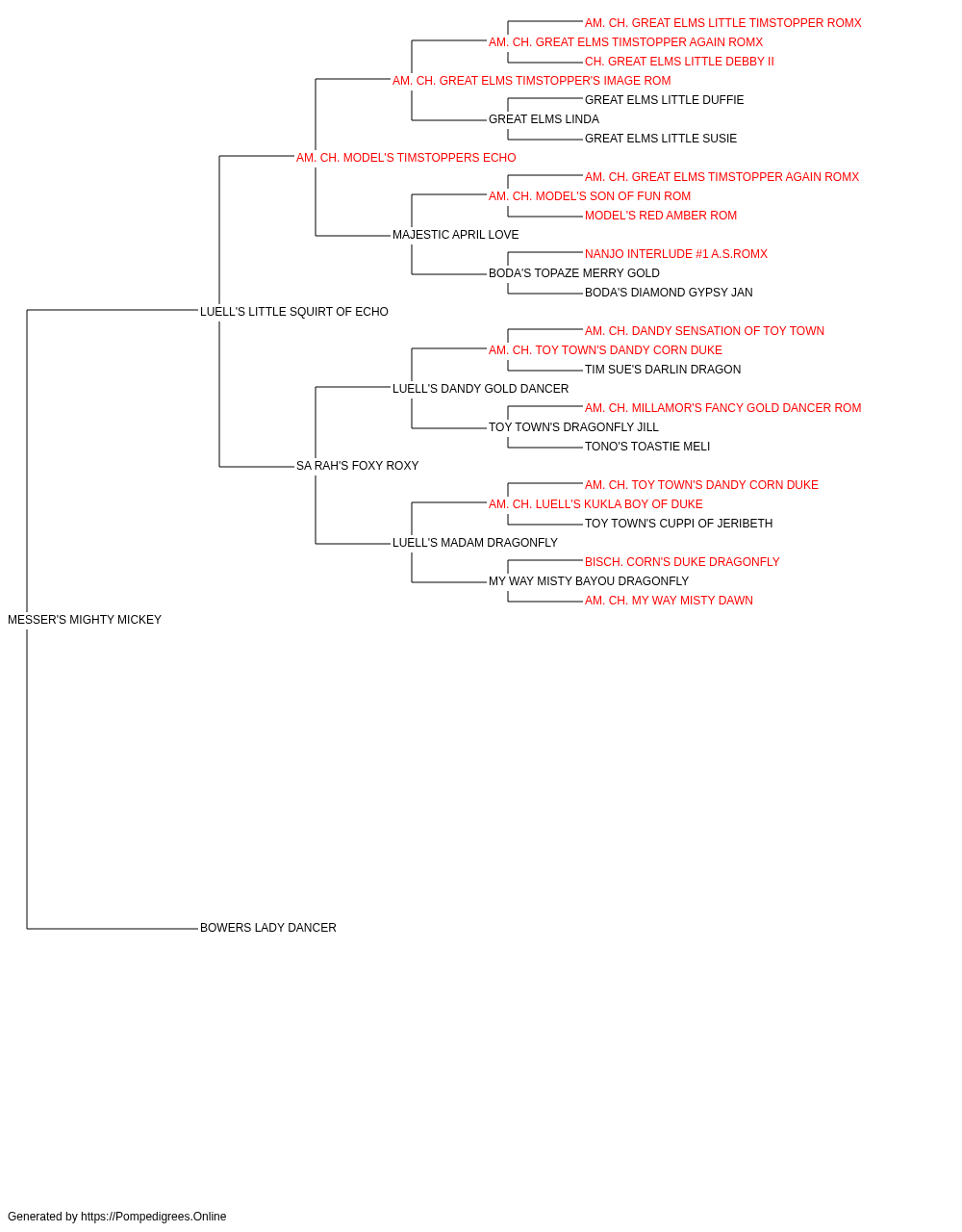 AM. CH. GREAT ELMS LITTLE TIMSTOPPER ROMX
AM. CH. GREAT ELMS TIMSTOPPER AGAIN ROMX
CH. GREAT ELMS LITTLE DEBBY II
AM. CH. GREAT ELMS TIMSTOPPER'S IMAGE ROM
GREAT ELMS LITTLE DUFFIE
GREAT ELMS LINDA
GREAT ELMS LITTLE SUSIE
AM. CH. MODEL'S TIMSTOPPERS ECHO
AM. CH. GREAT ELMS TIMSTOPPER AGAIN ROMX
AM. CH. MODEL'S SON OF FUN ROM
MODEL'S RED AMBER ROM
MAJESTIC APRIL LOVE
NANJO INTERLUDE #1 A.S.ROMX
BODA'S TOPAZE MERRY GOLD
BODA'S DIAMOND GYPSY JAN
LUELL'S LITTLE SQUIRT OF ECHO
AM. CH. DANDY SENSATION OF TOY TOWN
AM. CH. TOY TOWN'S DANDY CORN DUKE
TIM SUE'S DARLIN DRAGON
LUELL'S DANDY GOLD DANCER
AM. CH. MILLAMOR'S FANCY GOLD DANCER ROM
TOY TOWN'S DRAGONFLY JILL
TONO'S TOASTIE MELI
SA RAH'S FOXY ROXY
AM. CH. TOY TOWN'S DANDY CORN DUKE
AM. CH. LUELL'S KUKLA BOY OF DUKE
TOY TOWN'S CUPPI OF JERIBETH
LUELL'S MADAM DRAGONFLY
BISCH. CORN'S DUKE DRAGONFLY
MY WAY MISTY BAYOU DRAGONFLY
AM. CH. MY WAY MISTY DAWN
MESSER'S MIGHTY MICKEY
BOWERS LADY DANCER

Generated by https://Pompedigrees.Online